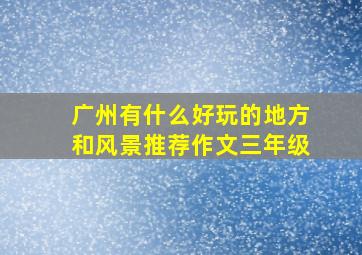 广州有什么好玩的地方和风景推荐作文三年级